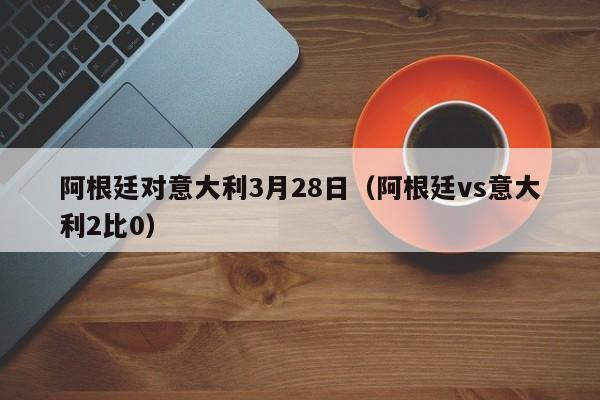 阿根廷对意大利3月28日（阿根廷vs意大利2比0）